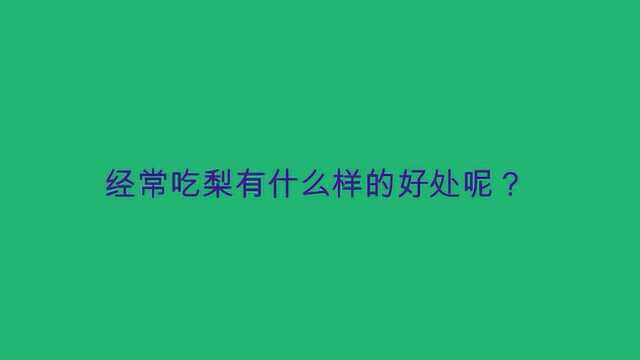 经常吃梨有什么样的好处呢？